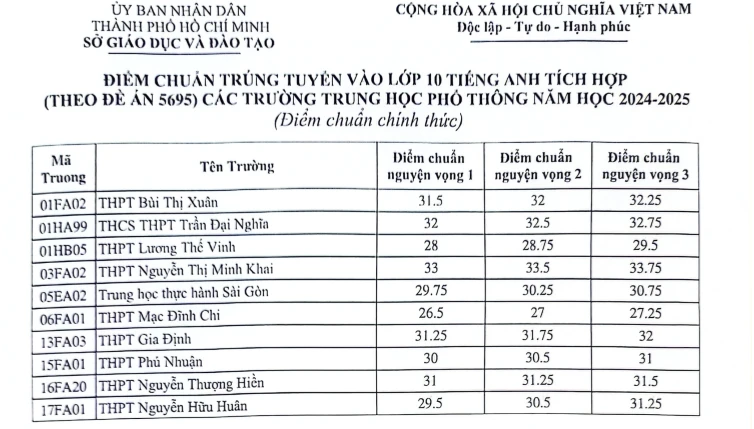 ỦY BAN NHÂN DÂN
THÀNH PHỐ HỒ CHÍ MINH
SỞ GIÁO DỤC VÀ ĐÀO TẠO

CỘNG HÒA XÃ HỘI CHỦ NGHĨA VIỆT NAM
Độc lập - Tự do - Hạnh phúc

ĐIỂM CHUẨN TRÚNG TUYỂN VÀO LỚP 10 TIẾNG ANH TÍCH HỢP
(THEO ĐỀ ÁN 5695) CÁC TRƯỜNG TRUNG HỌC PHỔ THÔNG NĂM HỌC 2024-2025
(Điểm chuẩn chính thức)

| Mã Truong | Tên Trường | Điểm chuẩn nguyện vọng 1 | Điểm chuẩn nguyện vọng 2 | Điểm chuẩn nguyện vọng 3 |
|---|---|---|---|---|
| 01FA02 | THPT Bùi Thị Xuân | 31.5 | 32 | 32.25 |
| 01HA99 | THCS THPT Trần Đại Nghĩa | 32 | 32.5 | 32.75 |
| 01HB05 | THPT Lương Thế Vinh | 28 | 28.75 | 29.5 |
| 03FA02 | THPT Nguyễn Thị Minh Khai | 33 | 33.5 | 33.75 |
| 05EA02 | Trung học thực hành Sài Gòn | 29.75 | 30.25 | 30.75 |
| 06FA01 | THPT Mạc Đĩnh Chi | 26.5 | 27 | 27.25 |
| 13FA03 | THPT Gia Định | 31.25 | 31.75 | 32 |
| 15FA01 | THPT Phú Nhuận | 30 | 30.5 | 31 |
| 16FA20 | THPT Nguyễn Thượng Hiền | 31 | 31.25 | 31.5 |
| 17FA01 | THPT Nguyễn Hữu Huân | 29.5 | 30.5 | 31.25 |